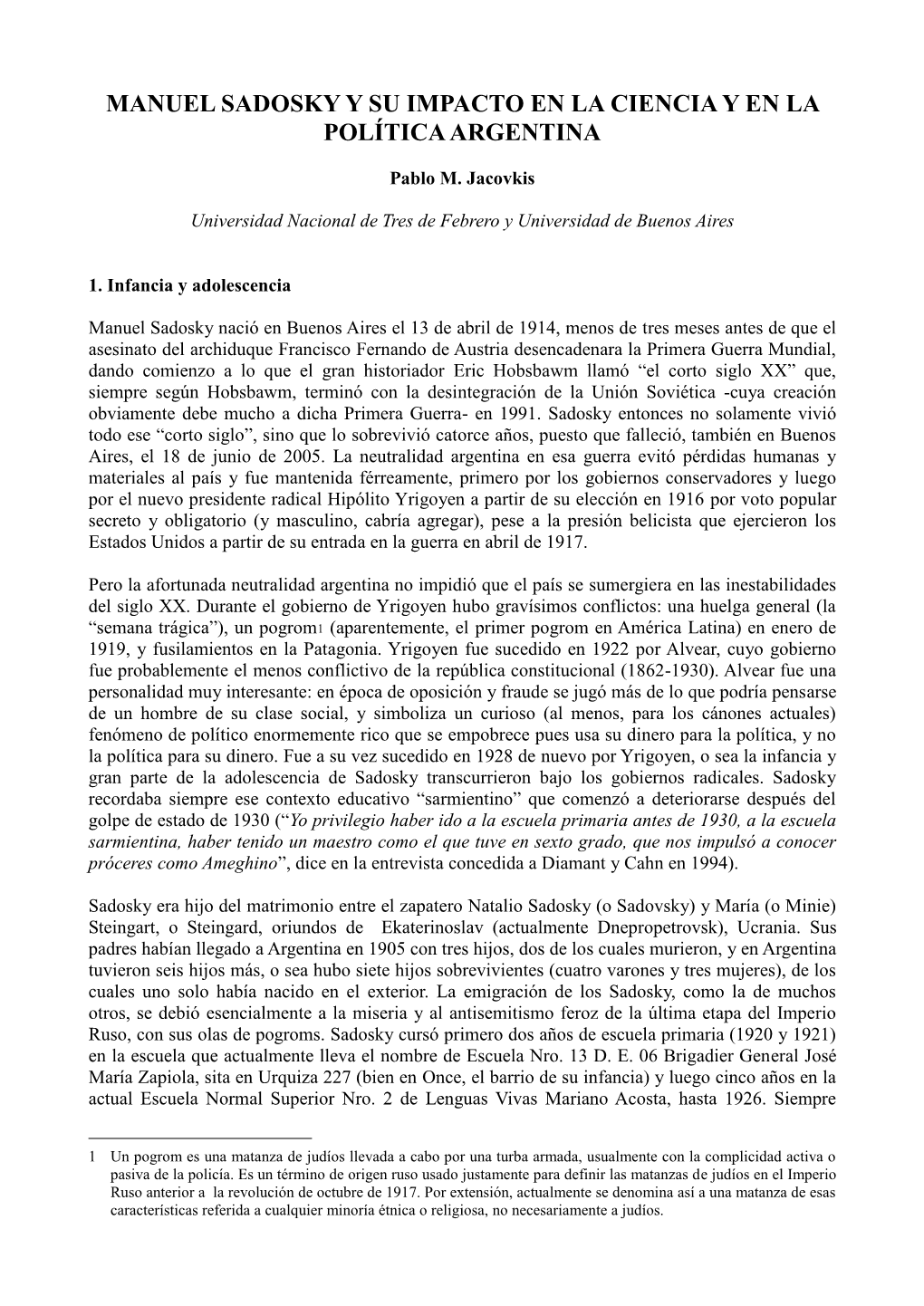 MANUEL SADOSKY Y SU IMPACTO EN LA CIENCIA Y EN LA POLÍTICA ARGENTINA

Pablo M. Jacovkis

Universidad Nacional de Tres de Febrero y Universidad de Buenos Aires

1. Infancia y adolescencia

Manuel Sadosky nació en Buenos Aires el 13 de abril de 1914, menos de tres meses antes de que el asesinato del archiduque Francisco Fernando de Austria desencadenara la Primera Guerra Mundial, dando comienzo a lo que el gran historiador Eric Hobsbawm llamó “el corto siglo XX” que, siempre según Hobsbawm, terminó con la desintegración de la Unión Soviética -cuya creación obviamente debe mucho a dicha Primera Guerra- en 1991. Sadosky entonces no solamente vivió todo ese “corto siglo”, sino que lo sobrevivió catorce años, puesto que falleció, también en Buenos Aires, el 18 de junio de 2005. La neutralidad argentina en esa guerra evitó pérdidas humanas y materiales al país y fue mantenida férreamente, primero por los gobiernos conservadores y luego por el nuevo presidente radical Hipólito Yrigoyen a partir de su elección en 1916 por voto popular secreto y obligatorio (y masculino, cabría agregar), pese a la presión belicista que ejercieron los Estados Unidos a partir de su entrada en la guerra en abril de 1917.

Pero la afortunada neutralidad argentina no impidió que el país se sumergiera en las inestabilidades del siglo XX. Durante el gobierno de Yrigoyen hubo gravísimos conflictos: una huelga general (la “semana trágica”), un pogrom1 (aparentemente, el primer pogrom en América Latina) en enero de 1919, y fusilamientos en la Patagonia. Yrigoyen fue sucedido en 1922 por Alvear, cuyo gobierno fue probablemente el menos conflictivo de la república constitucional (1862-1930). Alvear fue una personalidad muy interesante: en época de oposición y fraude se jugó más de lo que podría pensarse de un hombre de su clase social, y simboliza un curioso (al menos, para los cánones actuales) fenómeno de político enormemente rico que se empobrece pues usa su dinero para la política, y no la política para su dinero. Fue a su vez sucedido en 1928 de nuevo por Yrigoyen, o sea la infancia y gran parte de la adolescencia de Sadosky transcurrieron bajo los gobiernos radicales. Sadosky recordaba siempre ese contexto educativo “sarmientino” que comenzó a deteriorarse después del golpe de estado de 1930 (“Yo privilegio haber ido a la escuela primaria antes de 1930, a la escuela sarmientina, haber tenido un maestro como el que tuve en sexto grado, que nos impulsó a conocer próceres como Ameghino”, dice en la entrevista concedida a Diamant y Cahn en 1994).

Sadosky era hijo del matrimonio entre el zapatero Natalio Sadosky (o Sadovsky) y María (o Minie) Steingart, o Steingard, oriundos de Ekaterinoslav (actualmente Dnepropetrovsk), Ucrania. Sus padres habían llegado a Argentina en 1905 con tres hijos, dos de los cuales murieron, y en Argentina tuvieron seis hijos más, o sea hubo siete hijos sobrevivientes (cuatro varones y tres mujeres), de los cuales uno solo había nacido en el exterior. La emigración de los Sadosky, como la de muchos otros, se debió esencialmente a la miseria y al antisemitismo feroz de la última etapa del Imperio Ruso, con sus olas de pogroms. Sadosky cursó primero dos años de escuela primaria (1920 y 1921) en la escuela que actualmente lleva el nombre de Escuela Nro. 13 D. E. 06 Brigadier General José María Zapiola, sita en Urquiza 227 (bien en Once, el barrio de su infancia) y luego cinco años en la actual Escuela Normal Superior Nro. 2 de Lenguas Vivas Mariano Acosta, hasta 1926. Siempre

1 Un pogrom es una matanza de judíos llevada a cabo por una turba armada, usualmente con la complicidad activa o pasiva de la policía. Es un término de origen ruso usado justamente para definir las matanzas de judíos en el Imperio Ruso anterior a la revolución de octubre de 1917. Por extensión, actualmente se denomina así a una matanza de esas características referida a cualquier minoría étnica o religiosa, no necesariamente a judíos.